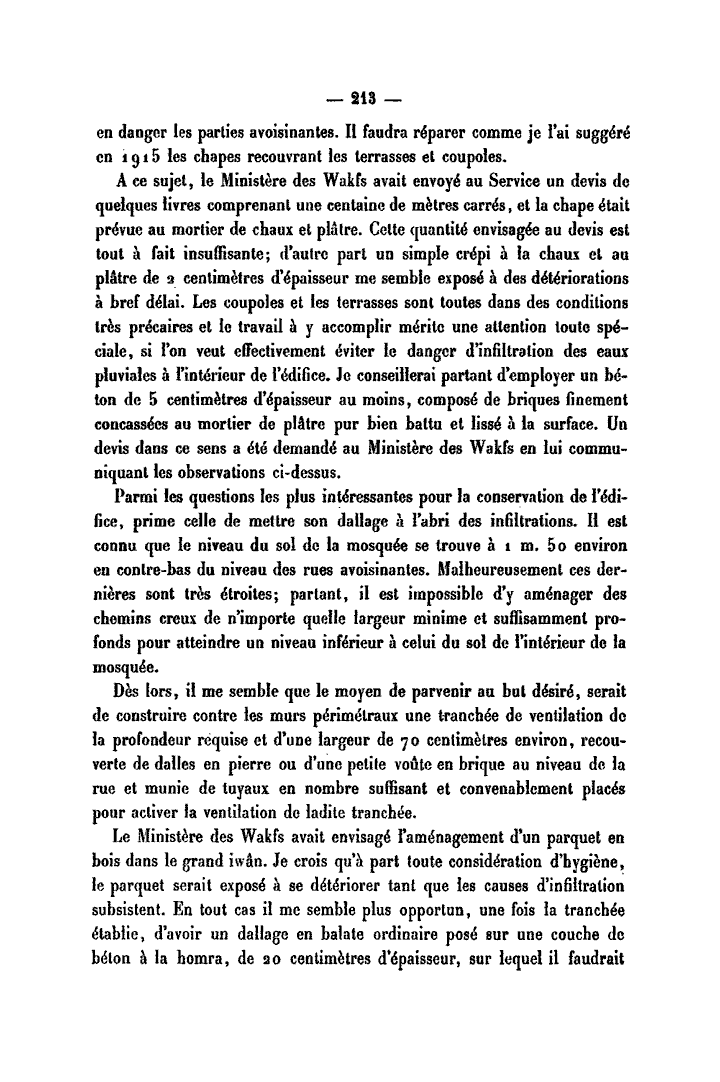 — 213 —

en danger les parties avoisinantes. Il faudra réparer comme je l'ai suggéré en 1915 les chapes recouvrant les terrasses et coupoles.

A ce sujet, le Ministère des Wakfs avait envoyé au Service un devis de quelques livres comprenant une centaine de mètres carrés, et la chape était prévue au mortier de chaux et plâtre. Cette quantité envisagée au devis est tout à fait insuffisante; d'autre part un simple crépi à la chaux et au plâtre de 2 centimètres d'épaisseur me semble exposé à des détériorations à bref délai. Les coupoles et les terrasses sont toutes dans des conditions très précaires et le travail à y accomplir mérite une attention toute spéciale, si l'on veut effectivement éviter le danger d'infiltration des eaux pluviales à l'intérieur de l'édifice. Je conseillerai partant d'employer un béton de 5 centimètres d'épaisseur au moins, composé de briques finement concassées au mortier de plâtre pur bien battu et lissé à la surface. Un devis dans ce sens a été demandé au Ministère des Wakfs en lui communiquant les observations ci-dessus.

Parmi les questions les plus intéressantes pour la conservation de l'édifice, prime celle de mettre son dallage à l'abri des infiltrations. Il est connu que le niveau du sol de la mosquée se trouve à 1 m. 50 environ en contre-bas du niveau des rues avoisinantes. Malheureusement ces dernières sont très étroites; partant, il est impossible d'y aménager des chemins creux de n'importe quelle largeur minime et suffisamment profonds pour atteindre un niveau inférieur à celui du sol de l'intérieur de la mosquée.

Dès lors, il me semble que le moyen de parvenir au but désiré, serait de construire contre les murs périmétraux une tranchée de ventilation de la profondeur requise et d'une largeur de 70 centimètres environ, recouverte de dalles en pierre ou d'une petite voûte en brique au niveau de la rue et munie de tuyaux en nombre suffisant et convenablement placés pour activer la ventilation de ladite tranchée.

Le Ministère des Wakfs avait envisagé l'aménagement d'un parquet en bois dans le grand iwân. Je crois qu'à part toute considération d'hygiène, le parquet serait exposé à se détériorer tant que les causes d'infiltration subsistent. En tout cas il me semble plus opportun, une fois la tranchée établie, d'avoir un dallage en balate ordinaire posé sur une couche de béton à la homra, de 20 centimètres d'épaisseur, sur lequel il faudrait